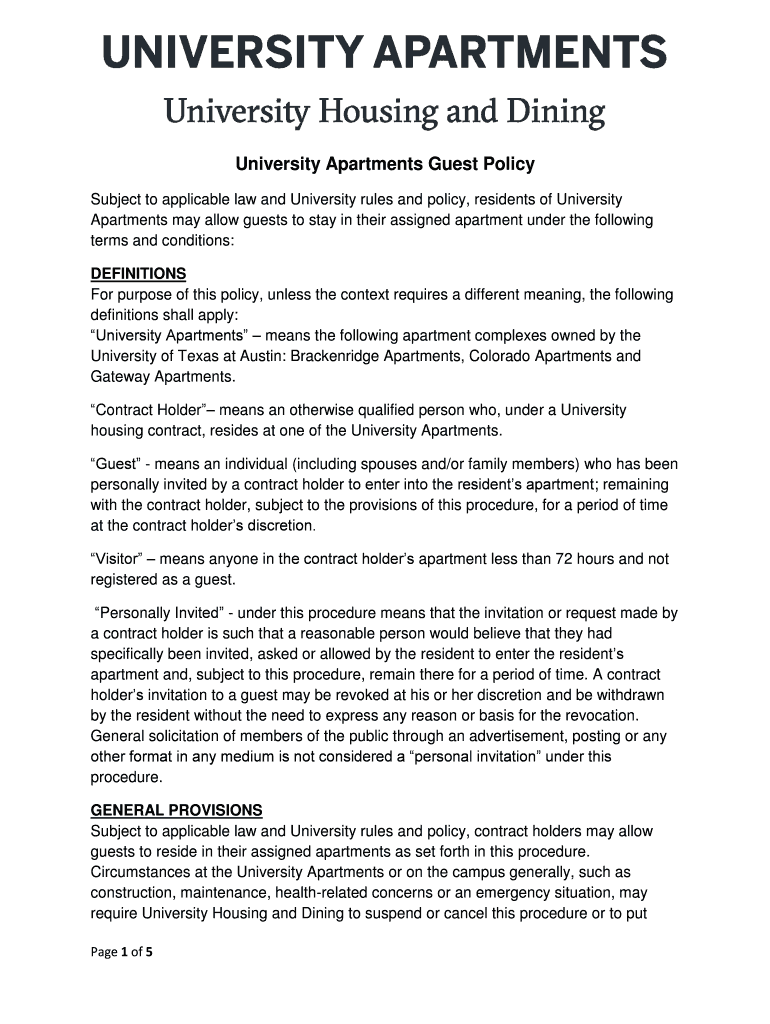 UNIVERSITY APARTMENTS

University Housing and Dining

University Apartments Guest Policy

Subject to applicable law and University rules and policy, residents of University Apartments may allow guests to stay in their assigned apartment under the following terms and conditions:

DEFINITIONS
For purpose of this policy, unless the context requires a different meaning, the following definitions shall apply:
“University Apartments” – means the following apartment complexes owned by the University of Texas at Austin: Brackenridge Apartments, Colorado Apartments and Gateway Apartments.

“Contract Holder”– means an otherwise qualified person who, under a University housing contract, resides at one of the University Apartments.

“Guest” - means an individual (including spouses and/or family members) who has been personally invited by a contract holder to enter into the resident’s apartment; remaining with the contract holder, subject to the provisions of this procedure, for a period of time at the contract holder’s discretion.

“Visitor” – means anyone in the contract holder’s apartment less than 72 hours and not registered as a guest.

“Personally Invited” - under this procedure means that the invitation or request made by a contract holder is such that a reasonable person would believe that they had specifically been invited, asked or allowed by the resident to enter the resident’s apartment and, subject to this procedure, remain there for a period of time. A contract holder’s invitation to a guest may be revoked at his or her discretion and be withdrawn by the resident without the need to express any reason or basis for the revocation. General solicitation of members of the public through an advertisement, posting or any other format in any medium is not considered a “personal invitation” under this procedure.

GENERAL PROVISIONS
Subject to applicable law and University rules and policy, contract holders may allow guests to reside in their assigned apartments as set forth in this procedure. Circumstances at the University Apartments or on the campus generally, such as construction, maintenance, health-related concerns or an emergency situation, may require University Housing and Dining to suspend or cancel this procedure or to put

Page 1 of 5